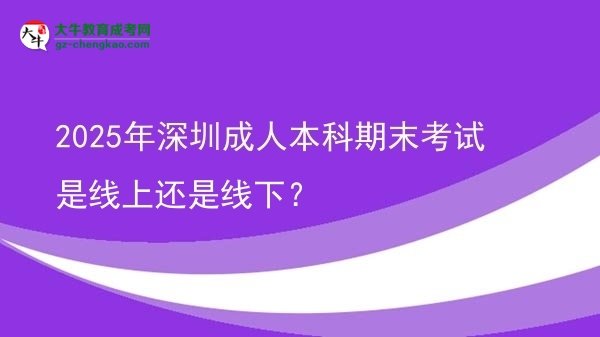 大牛
大牛教育成考网
gz-chengkao.com

2025年深圳成人本科期末考试是线上还是线下？